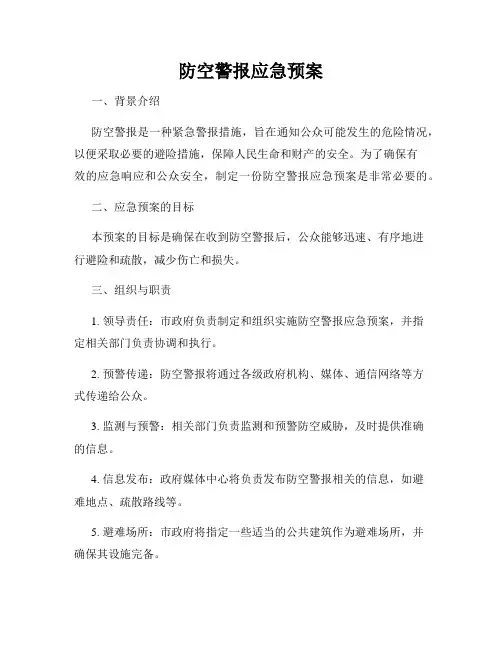 防空警报应急预案

一、背景介绍

防空警报是一种紧急警报措施，旨在通知公众可能发生的危险情况，以便采取必要的避险措施，保障人民生命和财产的安全。为了确保有效的应急响应和公众安全，制定一份防空警报应急预案是非常必要的。

二、应急预案的目标

本预案的目标是确保在收到防空警报后，公众能够迅速、有序地进行避险和疏散，减少伤亡和损失。

三、组织与职责

1. 领导责任：市政府负责制定和组织实施防空警报应急预案，并指定相关部门负责协调和执行。

2. 预警传递：防空警报将通过各级政府机构、媒体、通信网络等方式传递给公众。

3. 监测与预警：相关部门负责监测和预警防空威胁，及时提供准确的信息。

4. 信息发布：政府媒体中心将负责发布防空警报相关的信息，如避难地点、疏散路线等。

5. 避难场所：市政府将指定一些适当的公共建筑作为避难场所，并确保其设施完备。